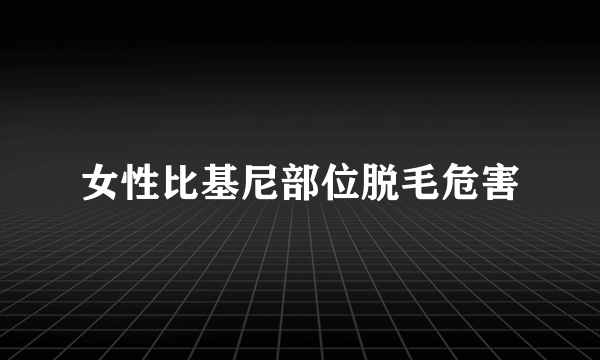 女性比基尼部位脱毛危害